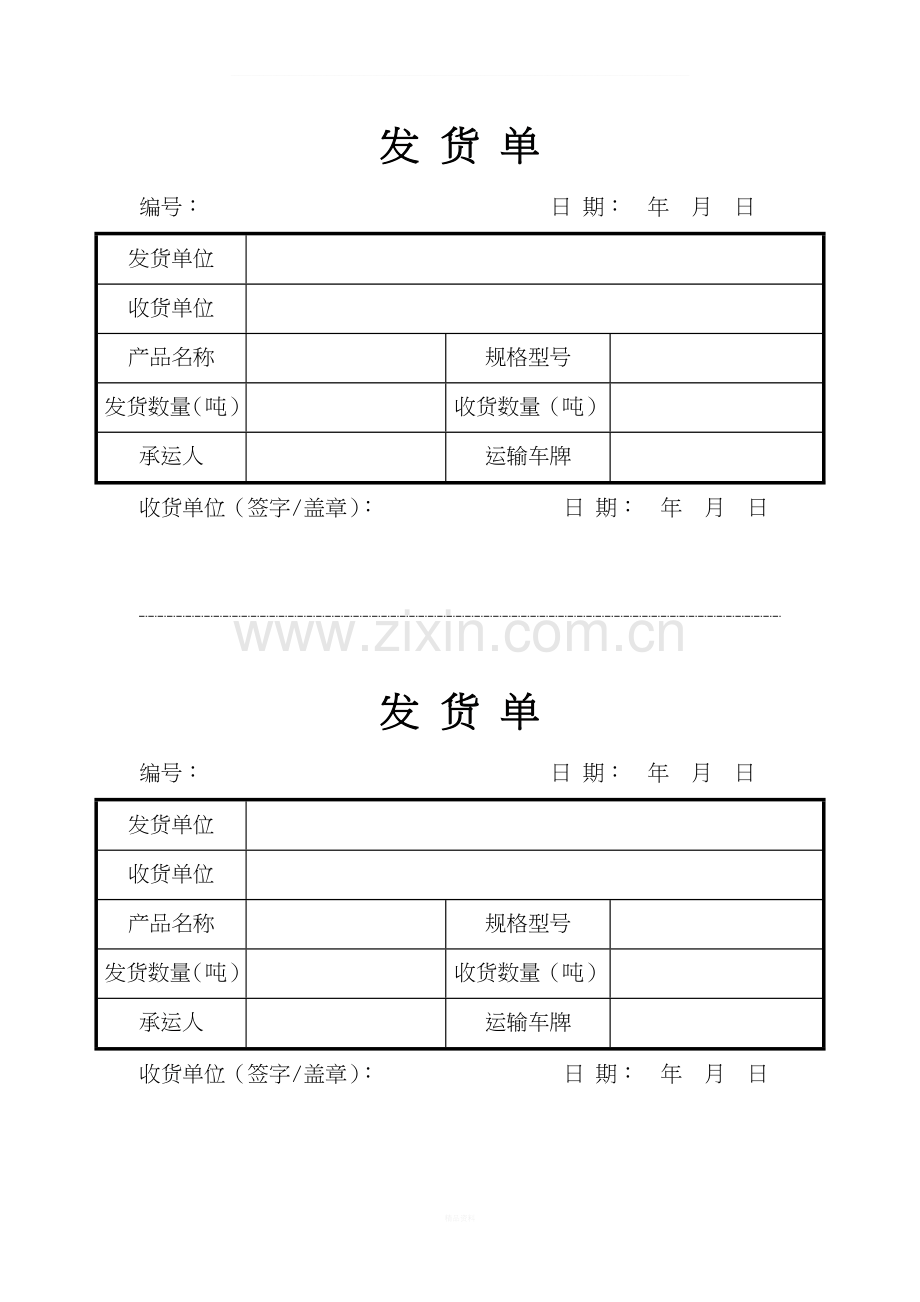 发 货 单

编号：　　　　　　　　　　　　　　　　日 期：　年　月　日

| 发货单位 | | | |
|---|---|---|---|
| 收货单位 | | | |
| 产品名称 | | 规格型号 | |
| 发货数量（吨） | | 收货数量（吨） | |
| 承运人 | | 运输车牌 | |

收货单位（签字/盖章）：　　　　　　　　日 期：　年　月　日

www.zixin.com.cn

发 货 单

编号：　　　　　　　　　　　　　　　　日 期：　年　月　日

| 发货单位 | | | |
|---|---|---|---|
| 收货单位 | | | |
| 产品名称 | | 规格型号 | |
| 发货数量（吨） | | 收货数量（吨） | |
| 承运人 | | 运输车牌 | |

收货单位（签字/盖章）：　　　　　　　　日 期：　年　月　日